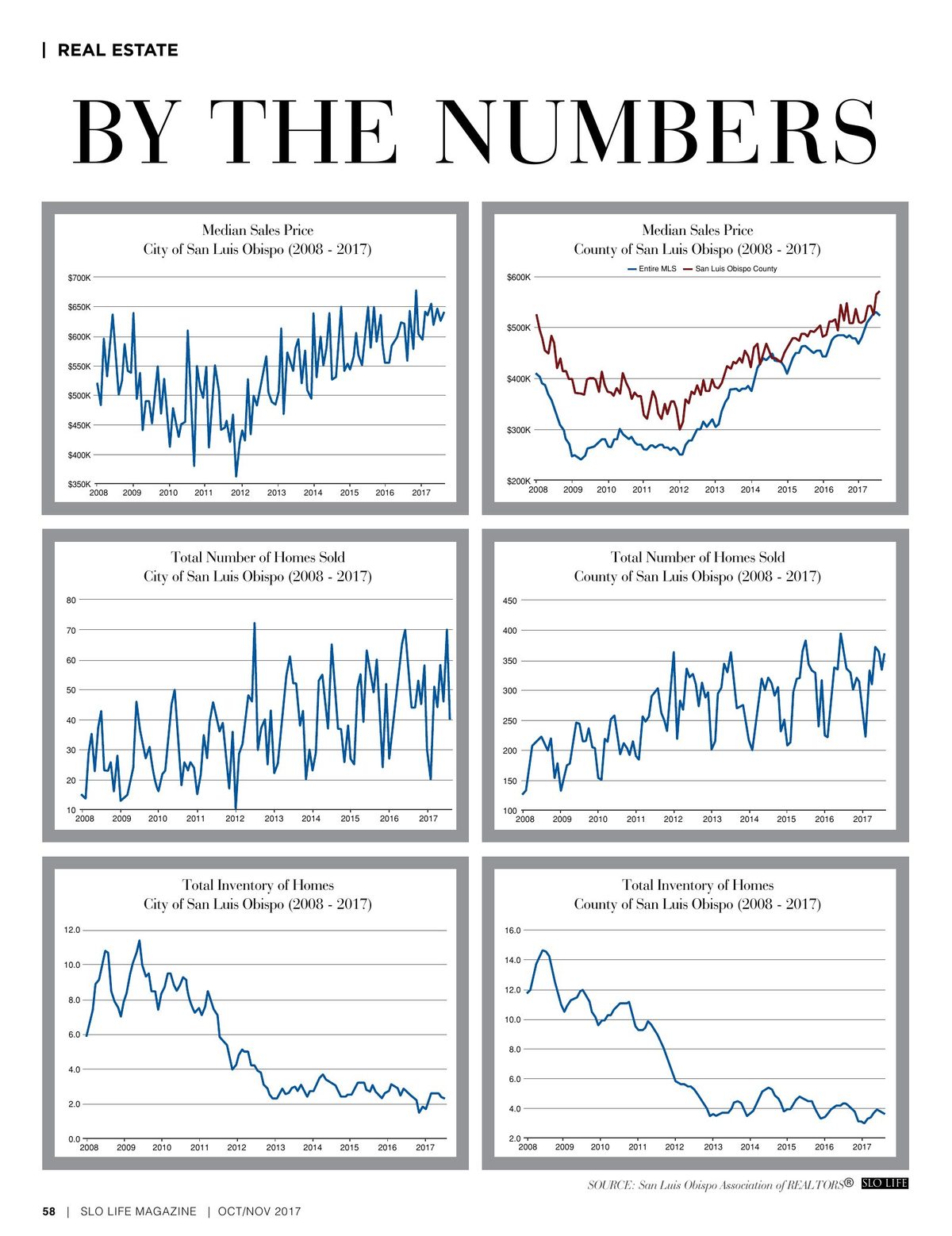 | REAL ESTATE

BY THE NUMBERS

Median Sales Price
City of San Luis Obispo (2008 - 2017)

$700K
$650K
$600K
$550K
$500K
$450K
$400K
$350K
2008 2009 2010 2011 2012 2013 2014 2015 2016 2017

Median Sales Price
County of San Luis Obispo (2008 - 2017)

Entire MLS San Luis Obispo County

$600K
$500K
$400K
$300K
$200K
2008 2009 2010 2011 2012 2013 2014 2015 2016 2017

Total Number of Homes Sold
City of San Luis Obispo (2008 - 2017)

80
70
60
50
40
30
20
10
2008 2009 2010 2011 2012 2013 2014 2015 2016 2017

Total Number of Homes Sold
County of San Luis Obispo (2008 - 2017)

450
400
350
300
250
200
150
100
2008 2009 2010 2011 2012 2013 2014 2015 2016 2017

Total Inventory of Homes
City of San Luis Obispo (2008 - 2017)

12.0
10.0
8.0
6.0
4.0
2.0
0.0
2008 2009 2010 2011 2012 2013 2014 2015 2016 2017

Total Inventory of Homes
County of San Luis Obispo (2008 - 2017)

16.0
14.0
12.0
10.0
8.0
6.0
4.0
2.0
2008 2009 2010 2011 2012 2013 2014 2015 2016 2017

SOURCE: San Luis Obispo Association of REALTORS® SLO LIFE

58 | SLO LIFE MAGAZINE | OCT/NOV 2017